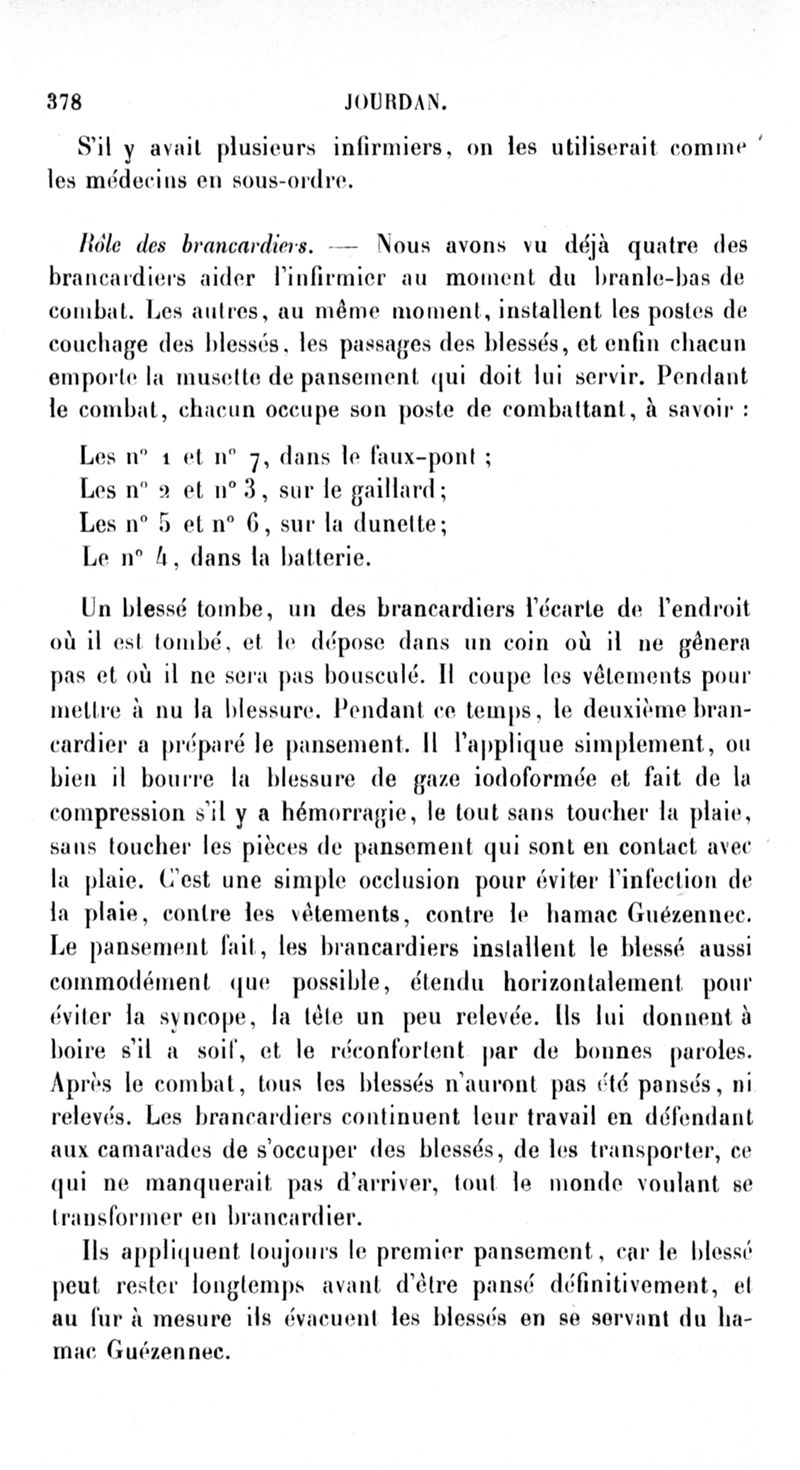 378 JOURDAN.

S'il y avait plusieurs infirmiers, on les utiliserait comme les médecins en sous-ordre.

Rôle des brancardiers. — Nous avons vu déjà quatre des brancardiers aider l'infirmier au moment du branle-bas de combat. Les autres, au même moment, installent les postes de couchage des blessés, les passages des blessés, et enfin chacun emporte la musette de pansement qui doit lui servir. Pendant le combat, chacun occupe son poste de combattant, à savoir :

Les n° 1 et n° 7, dans le faux-pont ;
Les n° 2 et n° 3, sur le gaillard;
Les n° 5 et n° 6, sur la dunette;
Le n° 4, dans la batterie.

Un blessé tombe, un des brancardiers l'écarte de l'endroit où il est tombé, et le dépose dans un coin où il ne gênera pas et où il ne sera pas bousculé. Il coupe les vêtements pour mettre à nu la blessure. Pendant ce temps, le deuxième brancardier a préparé le pansement. Il l'applique simplement, ou bien il bourre la blessure de gaze iodoformée et fait de la compression s'il y a hémorragie, le tout sans toucher la plaie, sans toucher les pièces de pansement qui sont en contact avec la plaie. C'est une simple occlusion pour éviter l'infection de la plaie, contre les vêtements, contre le hamac Guézennec. Le pansement fait, les brancardiers installent le blessé aussi commodément que possible, étendu horizontalement pour éviter la syncope, la tête un peu relevée. Ils lui donnent à boire s'il a soif, et le réconfortent par de bonnes paroles. Après le combat, tous les blessés n'auront pas été pansés, ni relevés. Les brancardiers continuent leur travail en défendant aux camarades de s'occuper des blessés, de les transporter, ce qui ne manquerait pas d'arriver, tout le monde voulant se transformer en brancardier.

Ils appliquent toujours le premier pansement, car le blessé peut rester longtemps avant d'être pansé définitivement, et au fur à mesure ils évacuent les blessés en se servant du hamac Guézennec.